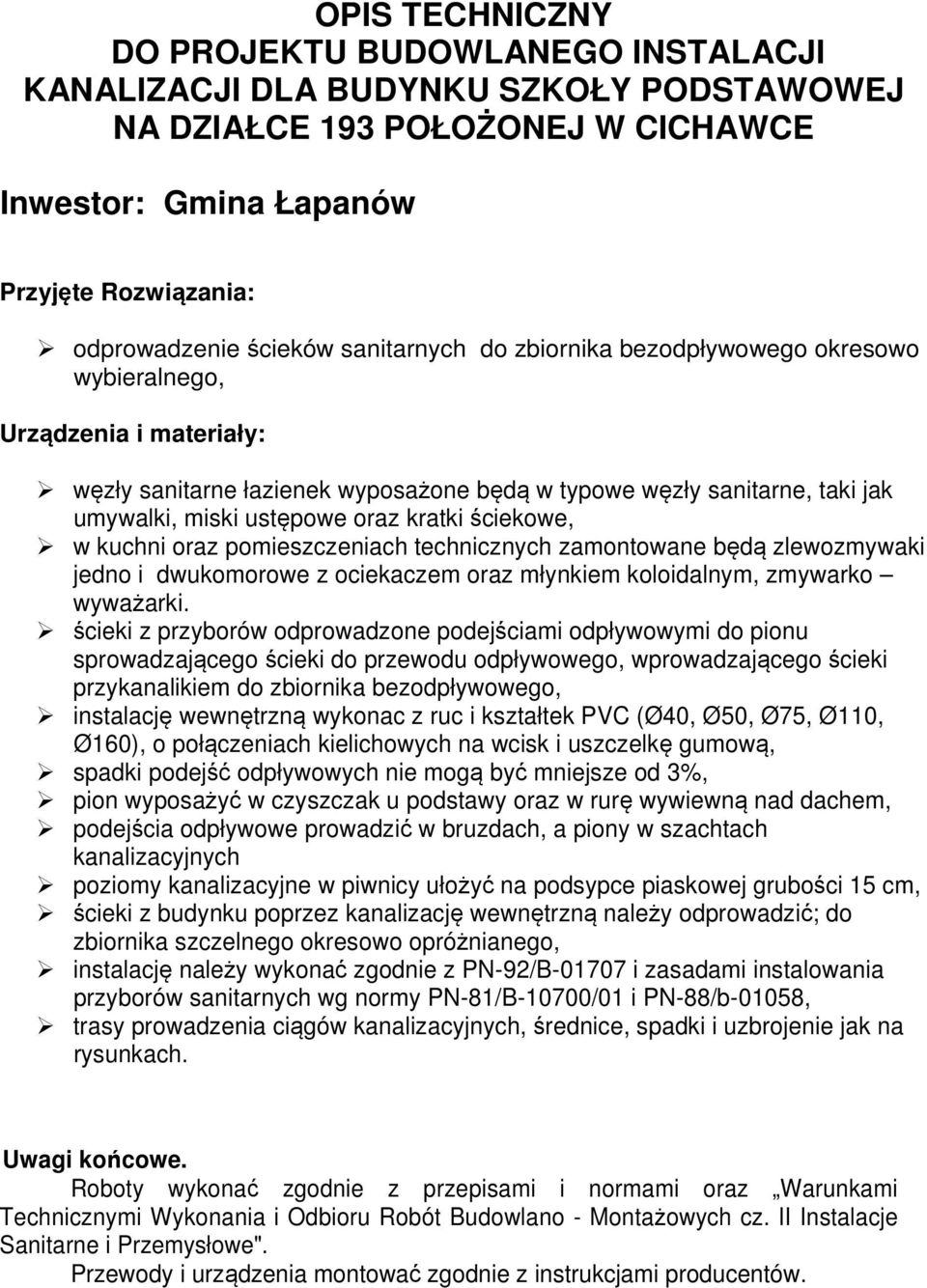 OPIS TECHNICZNY
DO PROJEKTU BUDOWLANEGO INSTALACJI KANALIZACJI DLA BUDYNKU SZKOŁY PODSTAWOWEJ NA DZIAŁCE 193 POŁOŻONEJ W CICHAWCE

Inwestor: Gmina Łapanów

Przyjęte Rozwiązania:

➢ odprowadzenie ścieków sanitarnych do zbiornika bezodpływowego okresowo wybieralnego,

Urządzenia i materiały:

➢ węzły sanitarne łazienek wyposażone będą w typowe węzły sanitarne, taki jak umywalki, miski ustępowe oraz kratki ściekowe,
➢ w kuchni oraz pomieszczeniach technicznych zamontowane będą zlewozmywaki jedno i dwukomorowe z ociekaczem oraz młynkiem koloidalnym, zmywarko – wyważarki.
➢ ścieki z przyborów odprowadzone podejściami odpływowymi do pionu sprowadzającego ścieki do przewodu odpływowego, wprowadzającego ścieki przykanalikiem do zbiornika bezodpływowego,
➢ instalację wewnętrzną wykonac z ruc i kształtek PVC (Ø40, Ø50, Ø75, Ø110, Ø160), o połączeniach kielichowych na wcisk i uszczelkę gumową,
➢ spadki podejść odpływowych nie mogą być mniejsze od 3%,
➢ pion wyposażyć w czyszczak u podstawy oraz w rurę wywiewną nad dachem,
➢ podejścia odpływowe prowadzić w bruzdach, a piony w szachtach kanalizacyjnych
➢ poziomy kanalizacyjne w piwnicy ułożyć na podsypce piaskowej grubości 15 cm,
➢ ścieki z budynku poprzez kanalizację wewnętrzną należy odprowadzić; do zbiornika szczelnego okresowo opróżnianego,
➢ instalację należy wykonać zgodnie z PN-92/B-01707 i zasadami instalowania przyborów sanitarnych wg normy PN-81/B-10700/01 i PN-88/b-01058,
➢ trasy prowadzenia ciągów kanalizacyjnych, średnice, spadki i uzbrojenie jak na rysunkach.

Uwagi końcowe.
Roboty wykonać zgodnie z przepisami i normami oraz „Warunkami Technicznymi Wykonania i Odbioru Robót Budowlano - Montażowych cz. II Instalacje Sanitarne i Przemysłowe".
Przewody i urządzenia montować zgodnie z instrukcjami producentów.